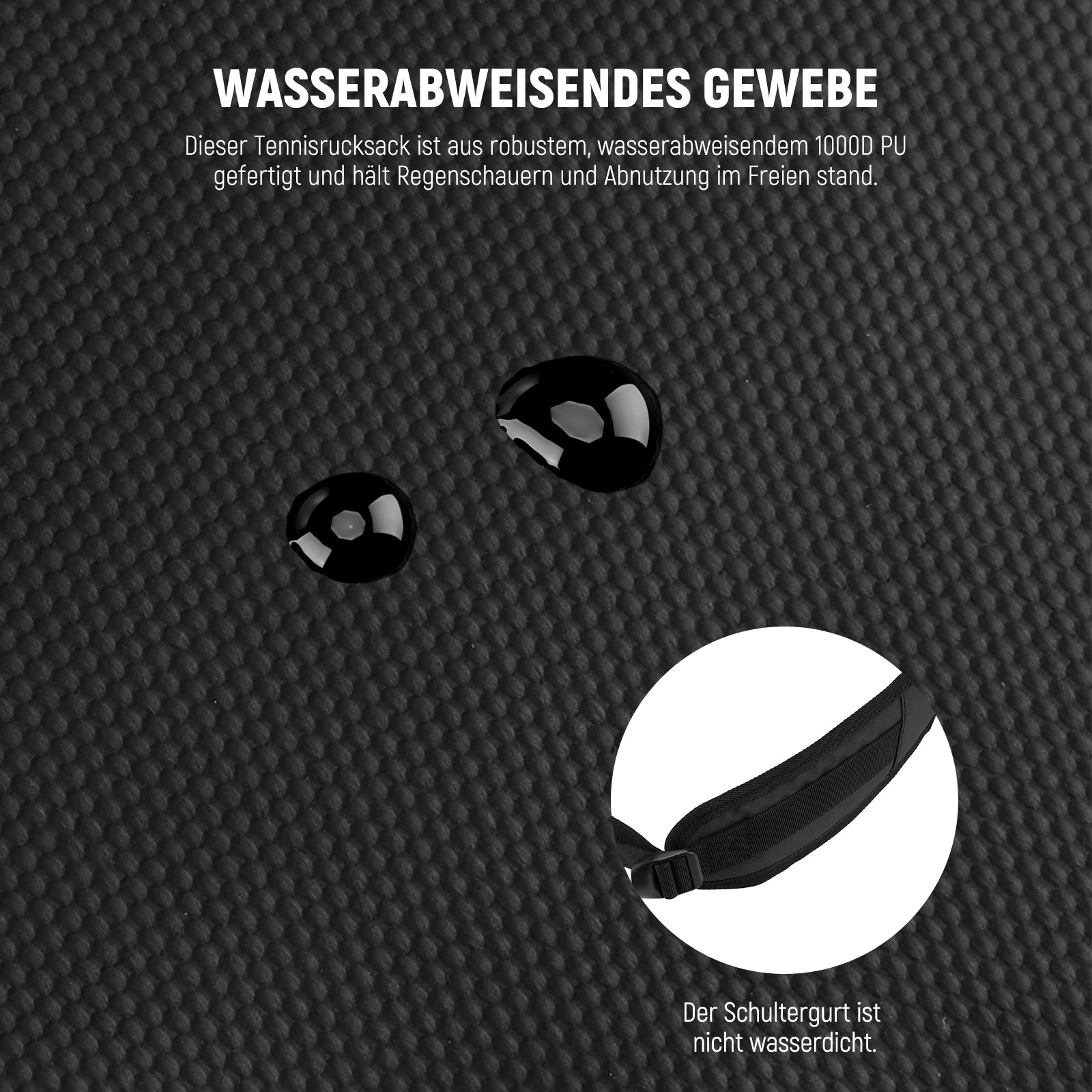 WASSERABWEISENDES GEWEBE

Dieser Tennisrucksack ist aus robustem, wasserabweisendem 1000D PU gefertigt und hält Regenschauern und Abnutzung im Freien stand.

Der Schultergurt ist nicht wasserdicht.